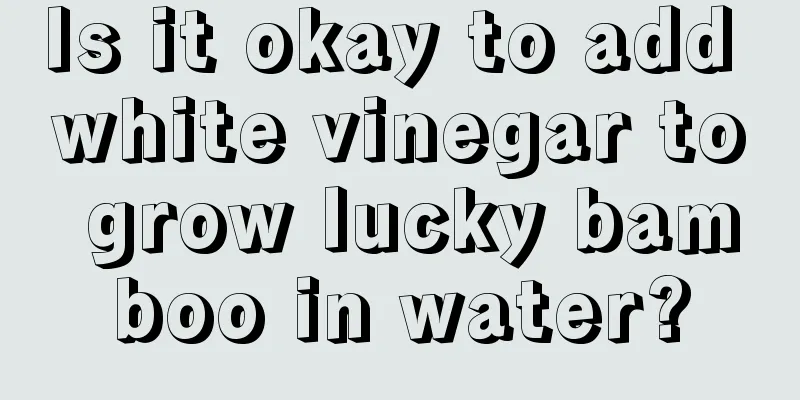 Is it okay to add white vinegar to grow lucky bam boo in water?